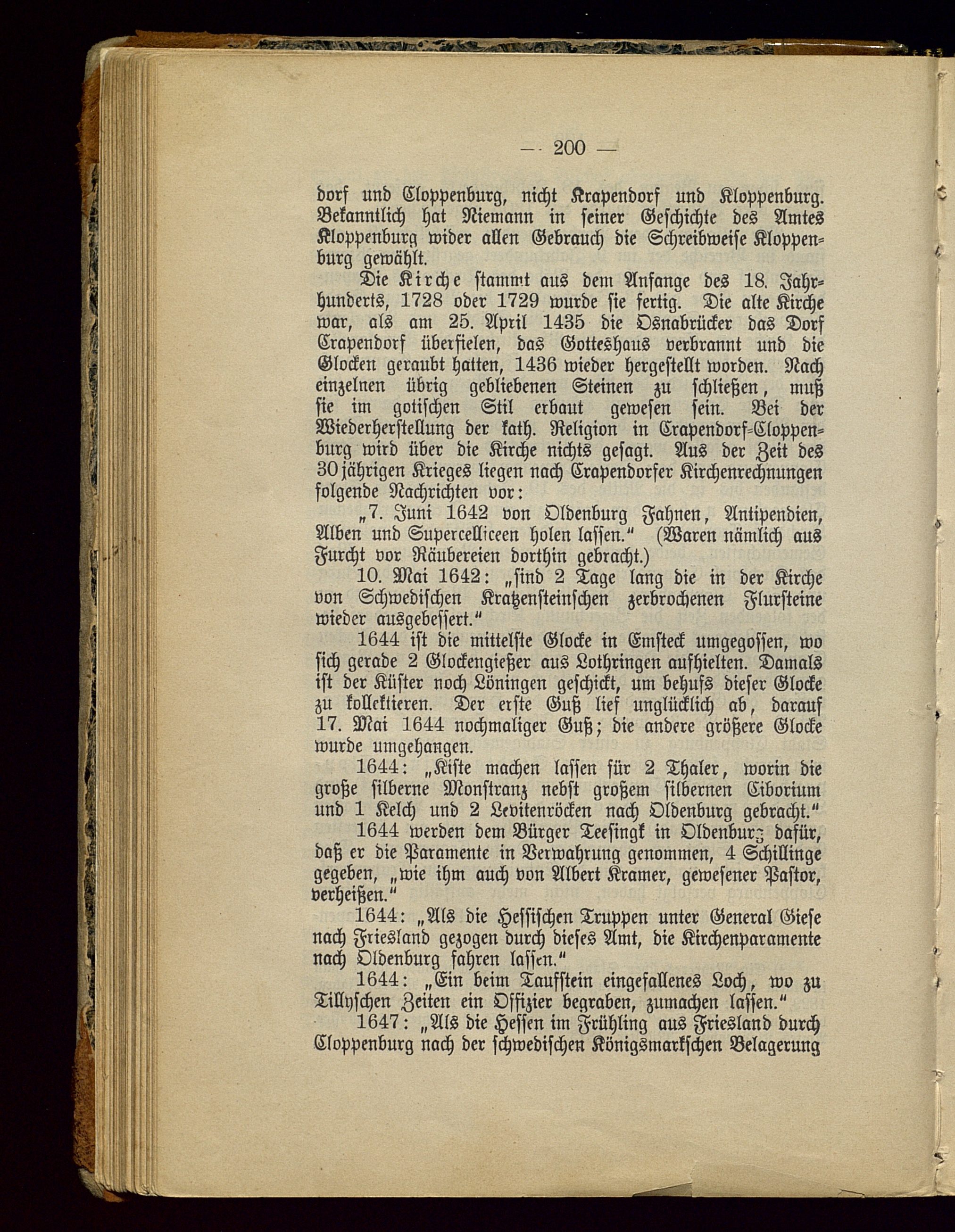 — 200 —

dorf und Cloppenburg, nicht Krapendorf und Kloppenburg. Bekanntlich hat Niemann in seiner Geschichte des Amtes Kloppenburg wider allen Gebrauch die Schreibweise Kloppenburg gewählt.

Die Kirche stammt aus dem Anfange des 18. Jahrhunderts, 1728 oder 1729 wurde sie fertig. Die alte Kirche war, als am 25. April 1435 die Osnabrücker das Dorf Crapendorf überfielen, das Gotteshaus verbrannt und die Glocken geraubt hatten, 1436 wieder hergestellt worden. Nach einzelnen übrig gebliebenen Steinen zu schließen, muß sie im gotischen Stil erbaut gewesen sein. Bei der Wiederherstellung der kath. Religion in Crapendorf-Cloppenburg wird über die Kirche nichts gesagt. Aus der Zeit des 30jährigen Krieges liegen nach Crapendorfer Kirchenrechnungen folgende Nachrichten vor:

„7. Juni 1642 von Oldenburg Fahnen, Antipendien, Alben und Supercelliceen holen lassen.“ (Waren nämlich aus Furcht vor Räubereien dorthin gebracht.)

10. Mai 1642: „sind 2 Tage lang die in der Kirche von Schwedischen Kratzensteinschen zerbrochenen Flursteine wieder ausgebessert.“

1644 ist die mittelste Glocke in Emsteck umgegossen, wo sich gerade 2 Glockengießer aus Lothringen aufhielten. Damals ist der Küster noch Löningen geschickt, um behufs dieser Glocke zu kollektieren. Der erste Guß lief unglücklich ab, darauf 17. Mai 1644 nochmaliger Guß; die andere größere Glocke wurde umgehangen.

1644: „Kiste machen lassen für 2 Thaler, worin die große silberne Monstranz nebst großem silbernen Ciborium und 1 Kelch und 2 Levitenröcken nach Oldenburg gebracht.“

1644 werden dem Bürger Teesingk in Oldenburg dafür, daß er die Paramente in Verwahrung genommen, 4 Schillinge gegeben, „wie ihm auch von Albert Kramer, gewesener Pastor, verheißen.“

1644: „Als die Hessischen Truppen unter General Giese nach Friesland gezogen durch dieses Amt, die Kirchenparamente nach Oldenburg fahren lassen.“

1644: „Ein beim Taufstein eingefallenes Loch, wo zu Tillyschen Zeiten ein Offizier begraben, zumachen lassen.“

1647: „Als die Hessen im Frühling aus Friesland durch Cloppenburg nach der schwedischen Königsmarkschen Belagerung